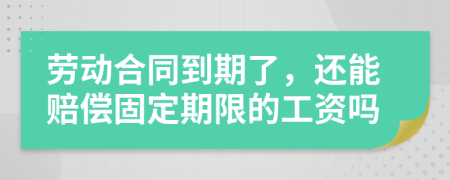 劳动合同到期了，还能赔偿固定期限的工资吗